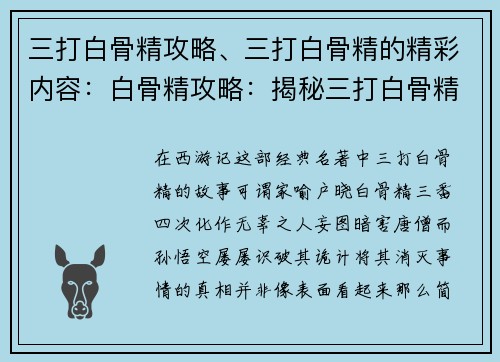 三打白骨精攻略、三打白骨精的精彩内容：白骨精攻略：揭秘三打白骨精

在西游记这部经典名著中三打白骨精的故事可谓家喻户晓白骨精三番四次化作无辜之人妄图暗害唐僧而孙悟空屡屡识破其诡计将其消灭事情的真相并非像表面看起来那么简